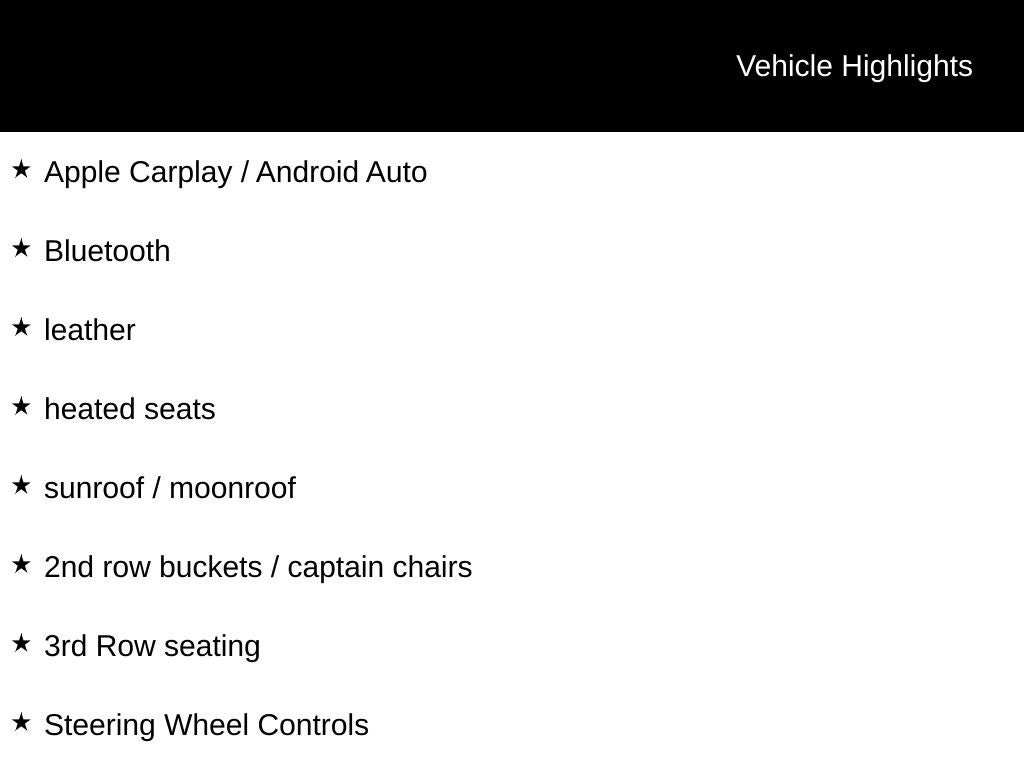 Vehicle Highlights

★ Apple Carplay / Android Auto

★ Bluetooth

★ leather

★ heated seats

★ sunroof / moonroof

★ 2nd row buckets / captain chairs

★ 3rd Row seating

★ Steering Wheel Controls